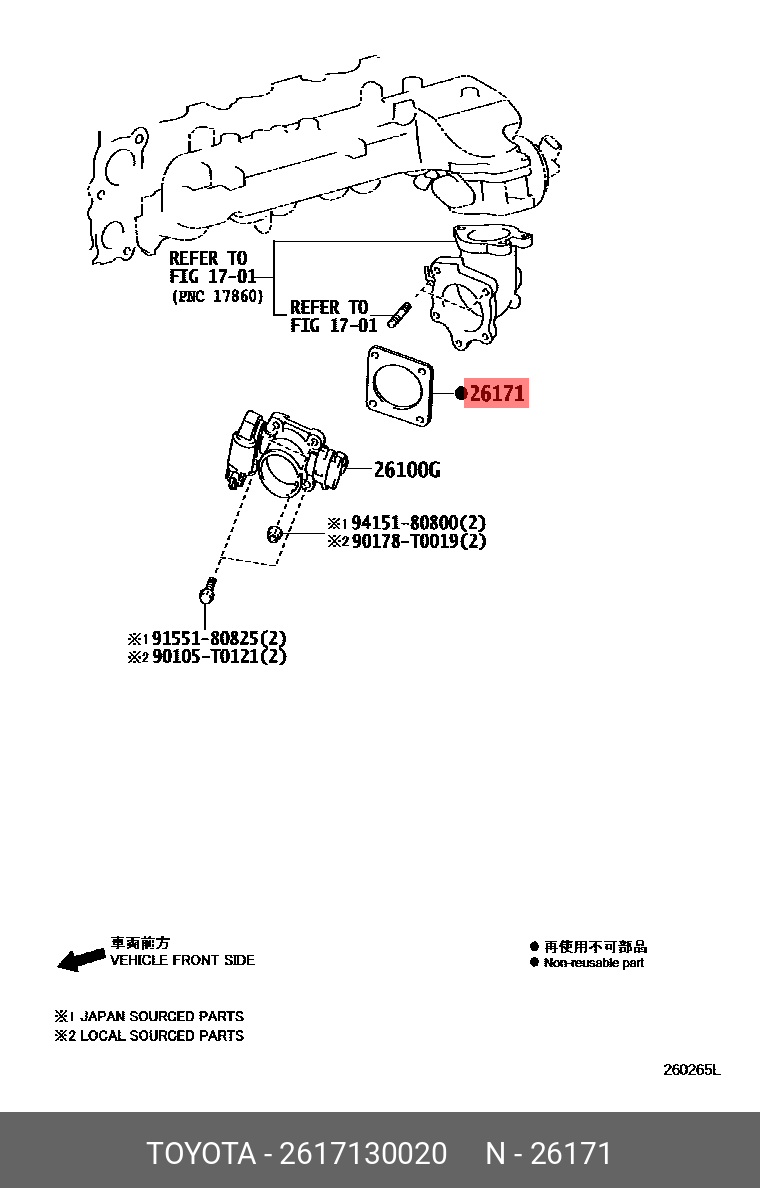 REFER TO
FIG 17-01
(PNC 17860)

REFER TO
FIG 17-01

● 26171

26100G

※1 94151-80800(2)
※2 90178-T0019(2)

※1 91551-80825(2)
※2 90105-T0121(2)

車両前方
VEHICLE FRONT SIDE

● 再使用不可部品
● Non-reusable part

※1 JAPAN SOURCED PARTS
※2 LOCAL SOURCED PARTS

260265L

TOYOTA - 2617130020 N - 26171